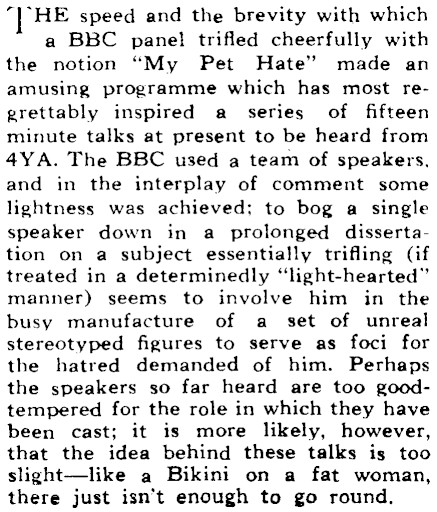 THE speed and the brevity with which a BBC panel trifled cheerfully with the notion "My Pet Hate" made an amusing programme which has most regrettably inspired a series of fifteen minute talks at present to be heard from 4YA. The BBC used a team of speakers, and in the interplay of comment some lightness was achieved; to bog a single speaker down in a prolonged dissertation on a subject essentially trifling (if treated in a determinedly "light-hearted" manner) seems to involve him in the busy manufacture of a set of unreal stereotyped figures to serve as foci for the hatred demanded of him. Perhaps the speakers so far heard are too good-tempered for the role in which they have been cast; it is more likely, however, that the idea behind these talks is too slight—like a Bikini on a fat woman, there just isn't enough to go round.